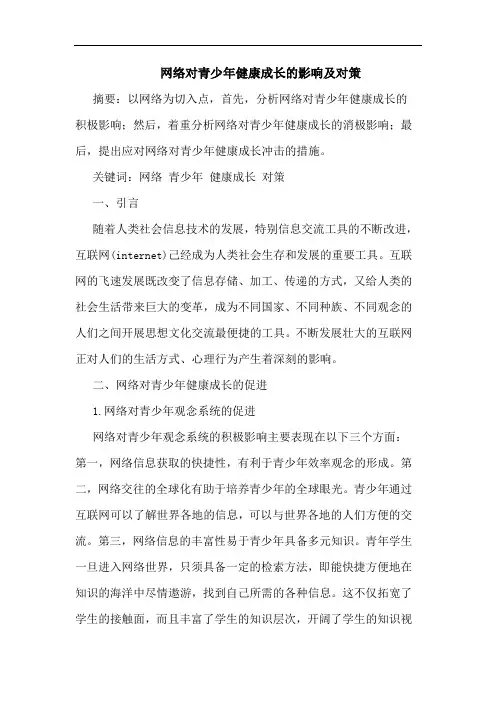 网络对青少年健康成长的影响及对策

摘要：以网络为切入点，首先，分析网络对青少年健康成长的积极影响；然后，着重分析网络对青少年健康成长的消极影响；最后，提出应对网络对青少年健康成长冲击的措施。

关键词：网络 青少年 健康成长 对策

一、引言

随着人类社会信息技术的发展，特别信息交流工具的不断改进，互联网(internet)已经成为人类社会生存和发展的重要工具。互联网的飞速发展既改变了信息存储、加工、传递的方式，又给人类的社会生活带来巨大的变革，成为不同国家、不同种族、不同观念的人们之间开展思想文化交流最便捷的工具。不断发展壮大的互联网正对人们的生活方式、心理行为产生着深刻的影响。

二、网络对青少年健康成长的促进

1.网络对青少年观念系统的促进

网络对青少年观念系统的积极影响主要表现在以下三个方面：第一，网络信息获取的快捷性，有利于青少年效率观念的形成。第二，网络交往的全球化有助于培养青少年的全球眼光。青少年通过互联网可以了解世界各地的信息，可以与世界各地的人们方便的交流。第三，网络信息的丰富性易于青少年具备多元知识。青年学生一旦进入网络世界，只须具备一定的检索方法，即能快捷方便地在知识的海洋中尽情遨游，找到自己所需的各种信息。这不仅拓宽了学生的接触面，而且丰富了学生的知识层次，开阔了学生的知识视